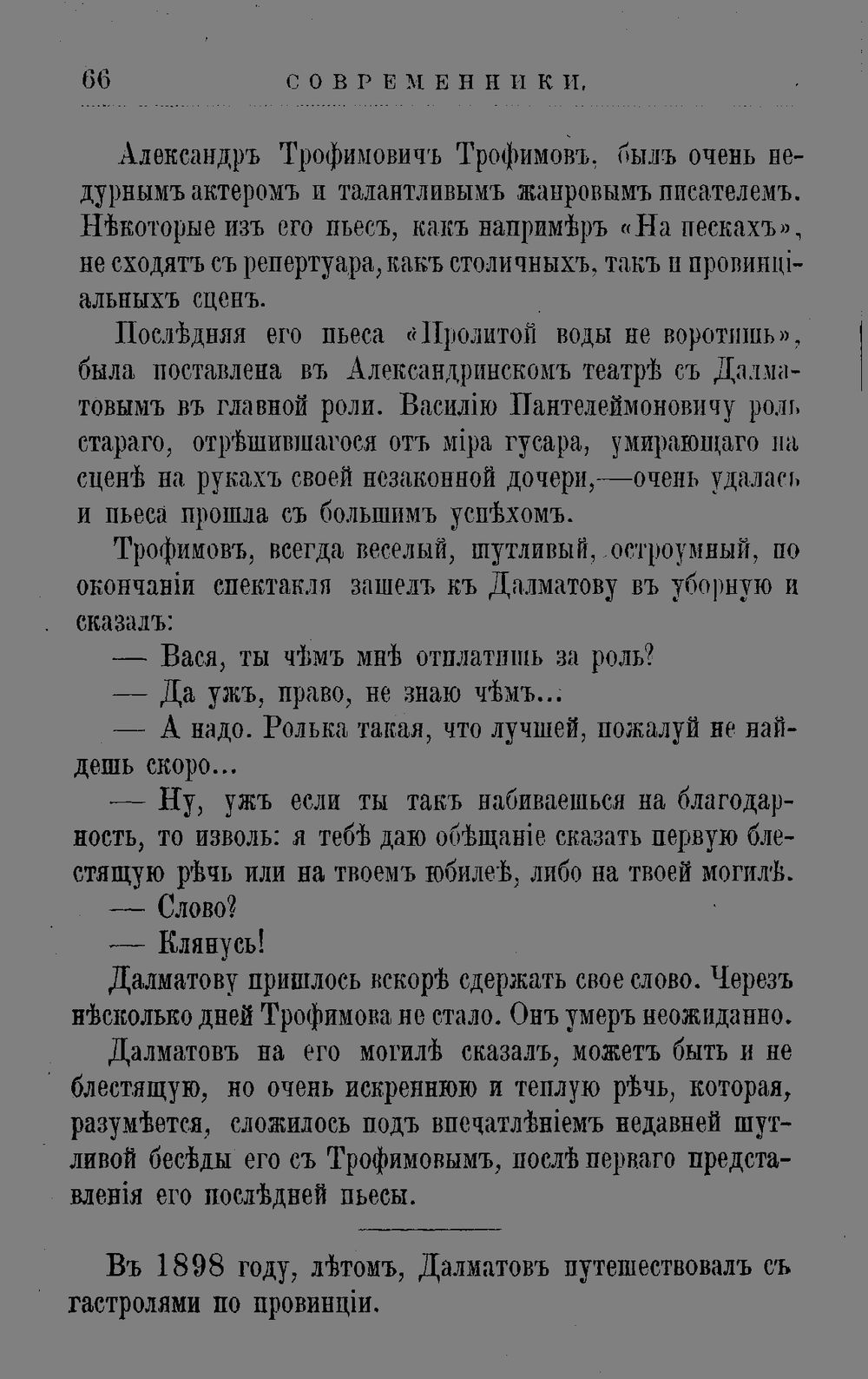 66 СОВРЕМЕННИКИ.

Александръ Трофимовичъ Трофимовъ, былъ очень недурнымъ актеромъ и талантливымъ жанровымъ писателемъ. Нѣкоторые изъ его пьесъ, какъ напримѣръ «На пескахъ», не сходятъ съ репертуара, какъ столичныхъ, такъ и провинціальныхъ сценъ.

Послѣдняя его пьеса «Пролитой воды не воротишь», была поставлена въ Александринскомъ театрѣ съ Далматовымъ въ главной роли. Василію Пантелеймоновичу роль стараго, отрѣшившагося отъ міра гусара, умирающаго на сценѣ на рукахъ своей незаконной дочери,—очень удалась и пьеса прошла съ большимъ успѣхомъ.

Трофимовъ, всегда веселый, шутливый, остроумный, по окончаніи спектакля зашелъ къ Далматову въ уборную и сказалъ:

— Вася, ты чѣмъ мнѣ отплатишь за роль?

— Да ужъ, право, не знаю чѣмъ...

— А надо. Ролька такая, что лучшей, пожалуй не найдешь скоро...

— Ну, ужъ если ты такъ набиваешься на благодарность, то изволь: я тебѣ даю обѣщаніе сказать первую блестящую рѣчь или на твоемъ юбилеѣ, либо на твоей могилѣ.

— Слово?

— Клянусь!

Далматову пришлось вскорѣ сдержать свое слово. Черезъ нѣсколько дней Трофимова не стало. Онъ умеръ неожиданно.

Далматовъ на его могилѣ сказалъ, можетъ быть и не блестящую, но очень искреннюю и теплую рѣчь, которая, разумѣется, сложилось подъ впечатлѣніемъ недавней шутливой бесѣды его съ Трофимовымъ, послѣ перваго представленія его послѣдней пьесы.

Въ 1898 году, лѣтомъ, Далматовъ путешествовалъ съ гастролями по провинціи.